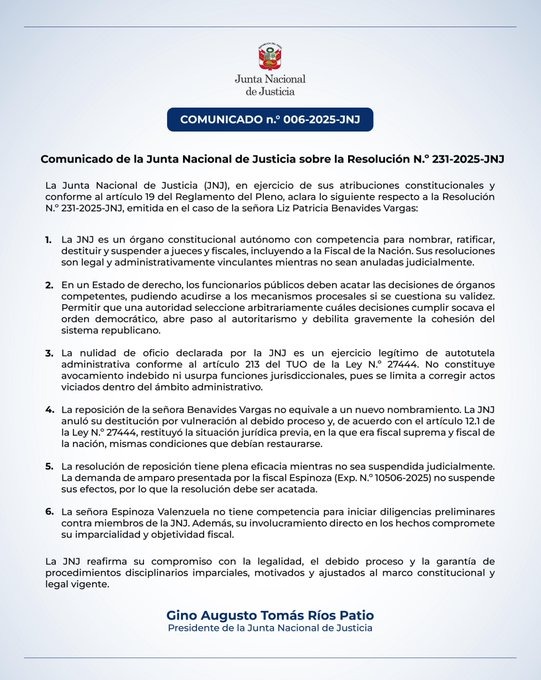 Junta Nacional de Justicia

COMUNICADO n.º 006-2025-JNJ

Comunicado de la Junta Nacional de Justicia sobre la Resolución N.º 231-2025-JNJ

La Junta Nacional de Justicia (JNJ), en ejercicio de sus atribuciones constitucionales y conforme al artículo 19 del Reglamento del Pleno, aclara lo siguiente respecto a la Resolución N.º 231-2025-JNJ, emitida en el caso de la señora Liz Patricia Benavides Vargas:

1. La JNJ es un órgano constitucional autónomo con competencia para nombrar, ratificar, destituir y suspender a jueces y fiscales, incluyendo a la Fiscal de la Nación. Sus resoluciones son legal y administrativamente vinculantes mientras no sean anuladas judicialmente.

2. En un Estado de derecho, los funcionarios públicos deben acatar las decisiones de órganos competentes, pudiendo acudirse a los mecanismos procesales si se cuestiona su validez. Permitir que una autoridad seleccione arbitrariamente cuáles decisiones cumplir socava el orden democrático, abre paso al autoritarismo y debilita gravemente la cohesión del sistema republicano.

3. La nulidad de oficio declarada por la JNJ es un ejercicio legítimo de autotutela administrativa conforme al artículo 213 del TUO de la Ley N.º 27444. No constituye avocamiento indebido ni usurpa funciones jurisdiccionales, pues se limita a corregir actos viciados dentro del ámbito administrativo.

4. La reposición de la señora Benavides Vargas no equivale a un nuevo nombramiento. La JNJ anuló su destitución por vulneración al debido proceso y, de acuerdo con el artículo 12.1 de la Ley N.º 27444, restituyó la situación jurídica previa, en la que era fiscal suprema y fiscal de la nación, mismas condiciones que debían restaurarse.

5. La resolución de reposición tiene plena eficacia mientras no sea suspendida judicialmente. La demanda de amparo presentada por la fiscal Espinoza (Exp. N.º 10506-2025) no suspende sus efectos, por lo que la resolución debe ser acatada.

6. La señora Espinoza Valenzuela no tiene competencia para iniciar diligencias preliminares contra miembros de la JNJ. Además, su involucramiento directo en los hechos compromete su imparcialidad y objetividad fiscal.

La JNJ reafirma su compromiso con la legalidad, el debido proceso y la garantía de procedimientos disciplinarios imparciales, motivados y ajustados al marco constitucional y legal vigente.

Gino Augusto Tomás Ríos Patio
Presidente de la Junta Nacional de Justicia